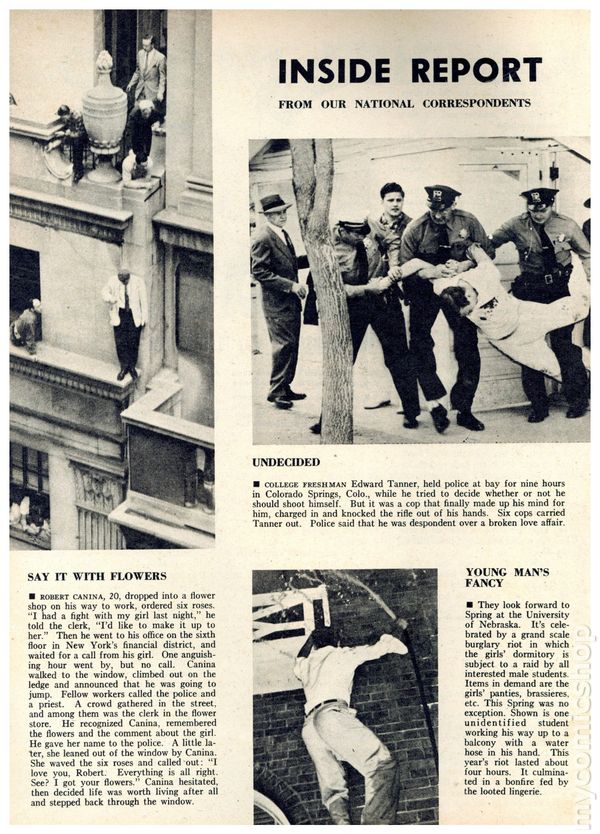 INSIDE REPORT

FROM OUR NATIONAL CORRESPONDENTS

UNDECIDED

■ COLLEGE FRESHMAN Edward Tanner, held police at bay for nine hours in Colorado Springs, Colo., while he tried to decide whether or not he should shoot himself. But it was a cop that finally made up his mind for him, charged in and knocked the rifle out of his hands. Six cops carried Tanner out. Police said that he was despondent over a broken love affair.

SAY IT WITH FLOWERS

■ ROBERT CANINA, 20, dropped into a flower shop on his way to work, ordered six roses. "I had a fight with my girl last night," he told the clerk, "I'd like to make it up to her." Then he went to his office on the sixth floor in New York's financial district, and waited for a call from his girl. One anguishing hour went by, but no call. Canina walked to the window, climbed out on the ledge and announced that he was going to jump. Fellow workers called the police and a priest. A crowd gathered in the street, and among them was the clerk in the flower store. He recognized Canina, remembered the flowers and the comment about the girl. He gave her name to the police. A little later, she leaned out of the window by Canina. She waved the six roses and called out: "I love you, Robert. Everything is all right. See? I got your flowers." Canina hesitated, then decided life was worth living after all and stepped back through the window.

YOUNG MAN'S FANCY

■ They look forward to Spring at the University of Nebraska. It's celebrated by a grand scale burglary riot in which the girls' dormitory is subject to a raid by all interested male students. Items in demand are the girls' panties, brassieres, etc. This Spring was no exception. Shown is one unidentified student working his way up to a balcony with a water hose in his hand. This year's riot lasted about four hours. It culminated in a bonfire fed by the looted lingerie.

mycomicshop